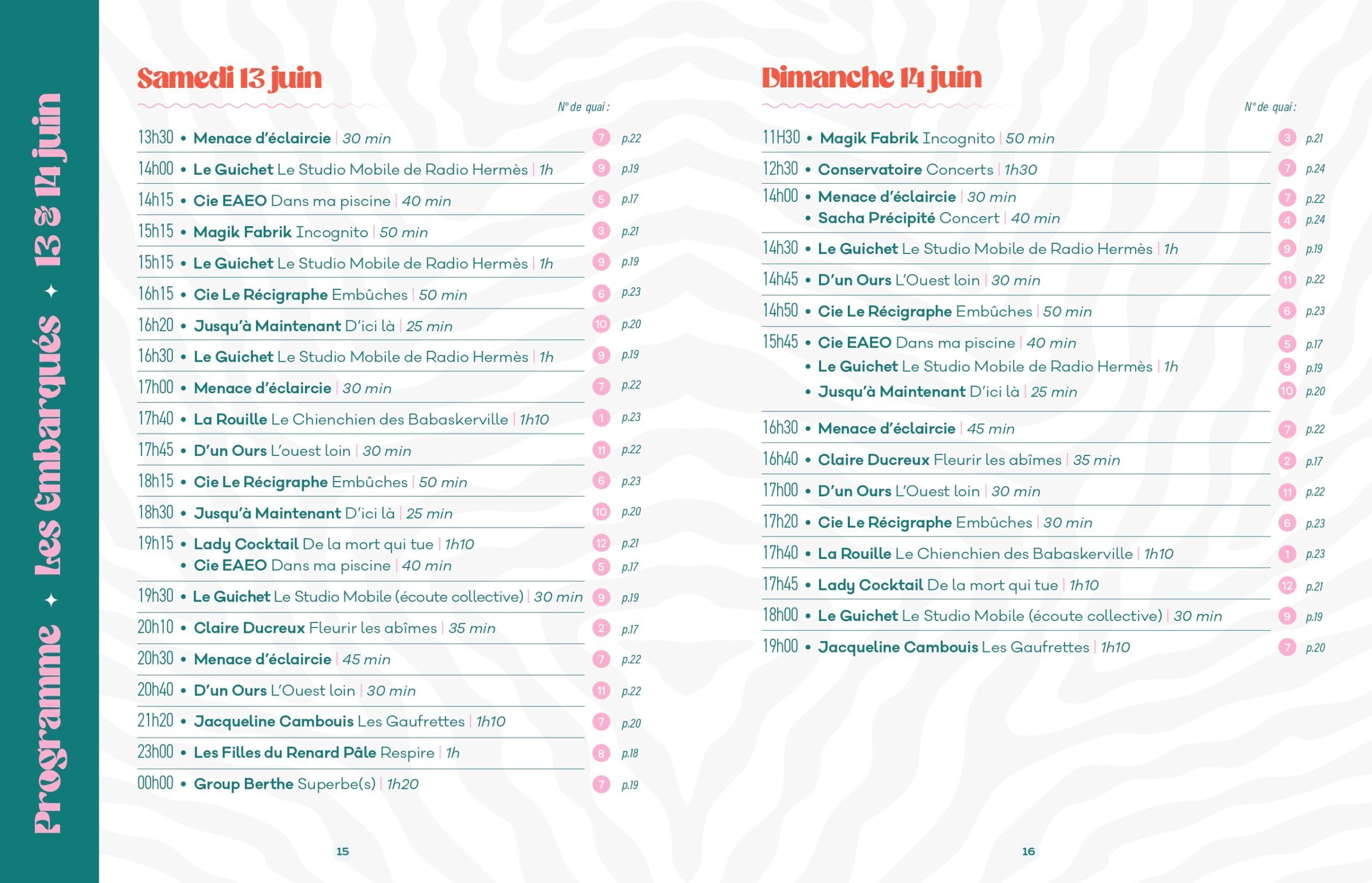 Programme ✦ Les Embarqués ✦ 13 & 14 juin

Samedi 13 juin

N° de quai :

13h30 • Menace d'éclaircie | 30 min 7 p.22
14h00 • Le Guichet Le Studio Mobile de Radio Hermès | 1h 9 p.19
14h15 • Cie EAEO Dans ma piscine | 40 min 5 p.17
15h15 • Magik Fabrik Incognito | 50 min 3 p.21
15h15 • Le Guichet Le Studio Mobile de Radio Hermès | 1h 9 p.19
16h15 • Cie Le Récigraphe Embûches | 50 min 6 p.23
16h20 • Jusqu'à Maintenant D'ici là | 25 min 10 p.20
16h30 • Le Guichet Le Studio Mobile de Radio Hermès | 1h 9 p.19
17h00 • Menace d'éclaircie | 30 min 7 p.22
17h40 • La Rouille Le Chienchien des Babaskerville | 1h10 1 p.23
17h45 • D'un Ours L'ouest loin | 30 min 11 p.22
18h15 • Cie Le Récigraphe Embûches | 50 min 6 p.23
18h30 • Jusqu'à Maintenant D'ici là | 25 min 10 p.20
19h15 • Lady Cocktail De la mort qui tue | 1h10 12 p.21
• Cie EAEO Dans ma piscine | 40 min 5 p.17
19h30 • Le Guichet Le Studio Mobile (écoute collective) | 30 min 9 p.19
20h10 • Claire Ducreux Fleurir les abîmes | 35 min 2 p.17
20h30 • Menace d'éclaircie | 45 min 7 p.22
20h40 • D'un Ours L'Ouest loin | 30 min 11 p.22
21h20 • Jacqueline Cambouis Les Gaufrettes | 1h10 7 p.20
23h00 • Les Filles du Renard Pâle Respire | 1h 8 p.18
00h00 • Group Berthe Superbe(s) | 1h20 7 p.19

15

Dimanche 14 juin

N° de quai :

11H30 • Magik Fabrik Incognito | 50 min 3 p.21
12h30 • Conservatoire Concerts | 1h30 7 p.24
14h00 • Menace d'éclaircie | 30 min 7 p.22
• Sacha Précipité Concert | 40 min 4 p.24
14h30 • Le Guichet Le Studio Mobile de Radio Hermès | 1h 9 p.19
14h45 • D'un Ours L'Ouest loin | 30 min 11 p.22
14h50 • Cie Le Récigraphe Embûches | 50 min 6 p.23
15h45 • Cie EAEO Dans ma piscine | 40 min 5 p.17
• Le Guichet Le Studio Mobile de Radio Hermès | 1h 9 p.19
• Jusqu'à Maintenant D'ici là | 25 min 10 p.20
16h30 • Menace d'éclaircie | 45 min 7 p.22
16h40 • Claire Ducreux Fleurir les abîmes | 35 min 2 p.17
17h00 • D'un Ours L'Ouest loin | 30 min 11 p.22
17h20 • Cie Le Récigraphe Embûches | 30 min 6 p.23
17h40 • La Rouille Le Chienchien des Babaskerville | 1h10 1 p.23
17h45 • Lady Cocktail De la mort qui tue | 1h10 12 p.21
18h00 • Le Guichet Le Studio Mobile (écoute collective) | 30 min 9 p.19
19h00 • Jacqueline Cambouis Les Gaufrettes | 1h10 7 p.20

16